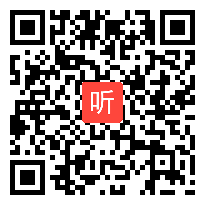 听